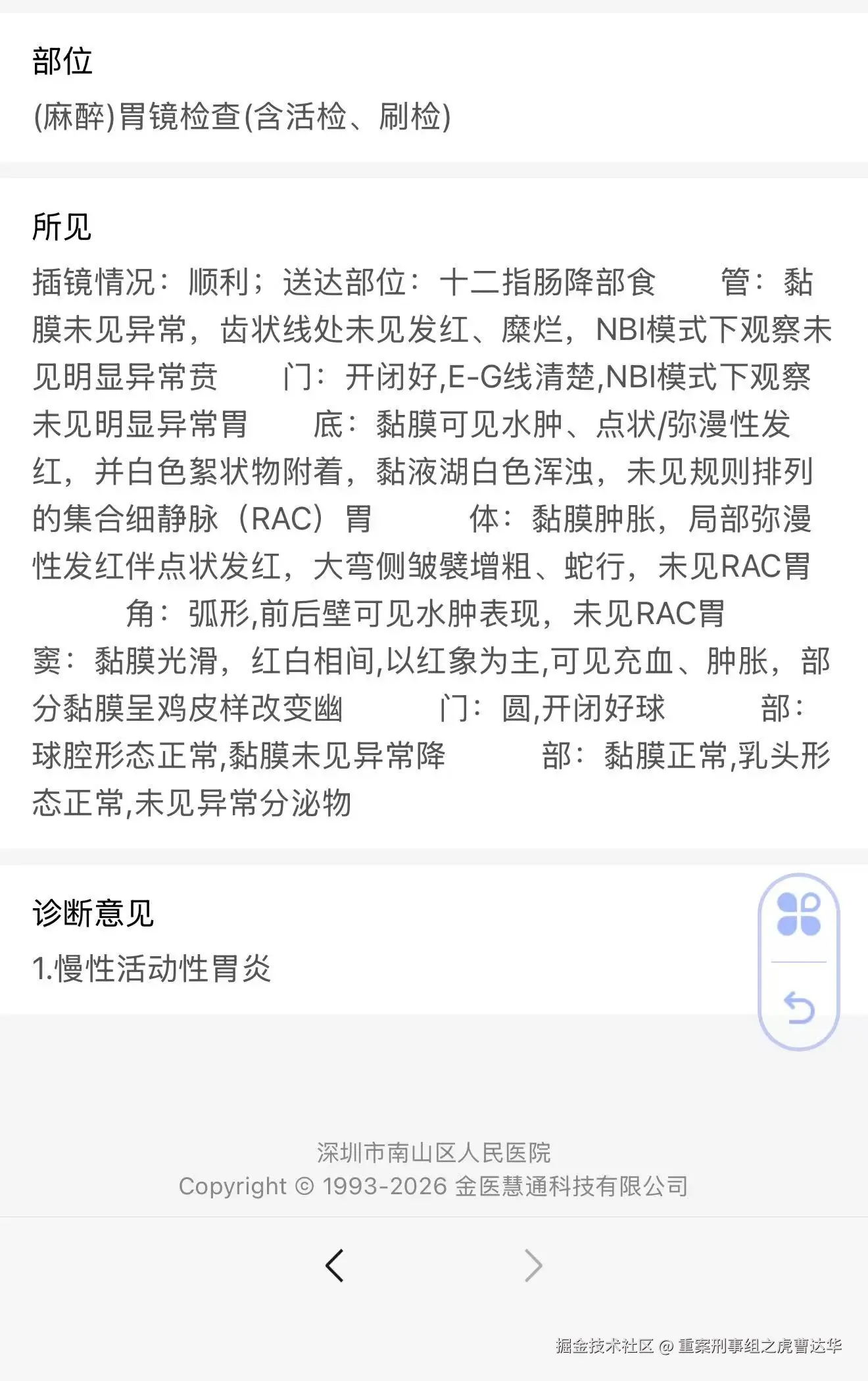 部位

(麻醉)胃镜检查(含活检、刷检)

所见

插镜情况：顺利；送达部位：十二指肠降部食 管：黏膜未见异常，齿状线处未见发红、糜烂，NBI模式下观察未见明显异常贲 门：开闭好,E-G线清楚,NBI模式下观察未见明显异常胃 底：黏膜可见水肿、点状/弥漫性发红，并白色絮状物附着，黏液湖白色浑浊，未见规则排列的集合细静脉（RAC）胃 体：黏膜肿胀，局部弥漫性发红伴点状发红，大弯侧皱襞增粗、蛇行，未见RAC胃 角：弧形,前后壁可见水肿表现，未见RAC胃 窦：黏膜光滑，红白相间,以红象为主,可见充血、肿胀，部分黏膜呈鸡皮样改变幽 门：圆,开闭好球 部：球腔形态正常,黏膜未见异常降 部：黏膜正常,乳头形态正常,未见异常分泌物

诊断意见

1.慢性活动性胃炎

深圳市南山区人民医院
Copyright © 1993-2026 金医慧通科技有限公司

掘金技术社区 @ 重案刑事组之虎曹达华